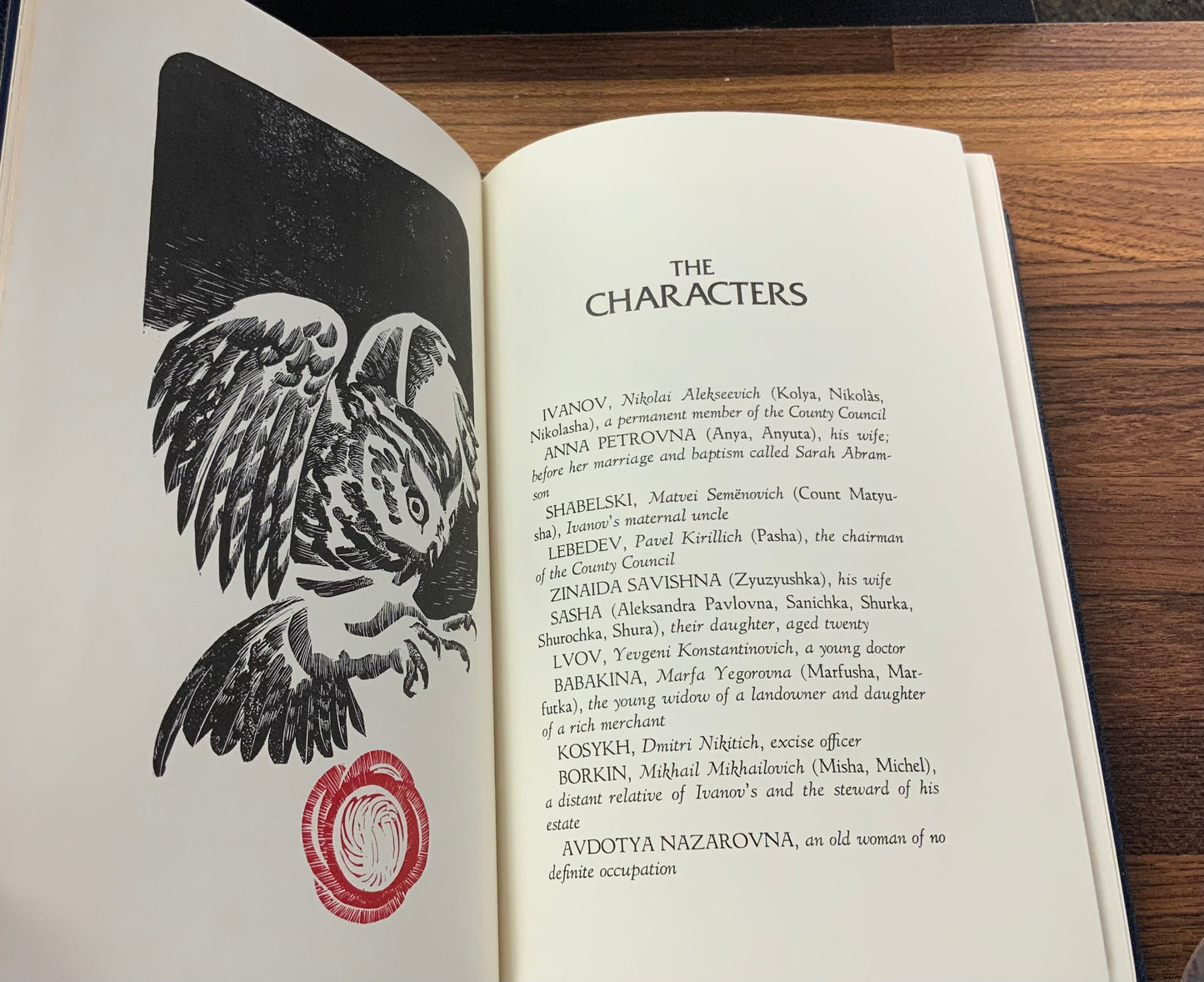 THE CHARACTERS

IVANOV, Nikolai Alekseevich (Kolya, Nikolàs, Nikolasha), a permanent member of the County Council

ANNA PETROVNA (Anya, Anyuta), his wife; before her marriage and baptism called Sarah Abramson

SHABELSKI, Matvei Semënovich (Count Matyusha), Ivanov's maternal uncle

LEBEDEV, Pavel Kirillich (Pasha), the chairman of the County Council

ZINAIDA SAVISHNA (Zyuzyushka), his wife

SASHA (Aleksandra Pavlovna, Sanichka, Shurka, Shurochka, Shura), their daughter, aged twenty

LVOV, Yevgeni Konstantinovich, a young doctor

BABAKINA, Marfa Yegorovna (Marfusha, Marfutka), the young widow of a landowner and daughter of a rich merchant

KOSYKH, Dmitri Nikitich, excise officer

BORKIN, Mikhail Mikhailovich (Misha, Michel), a distant relative of Ivanov's and the steward of his estate

AVDOTYA NAZAROVNA, an old woman of no definite occupation